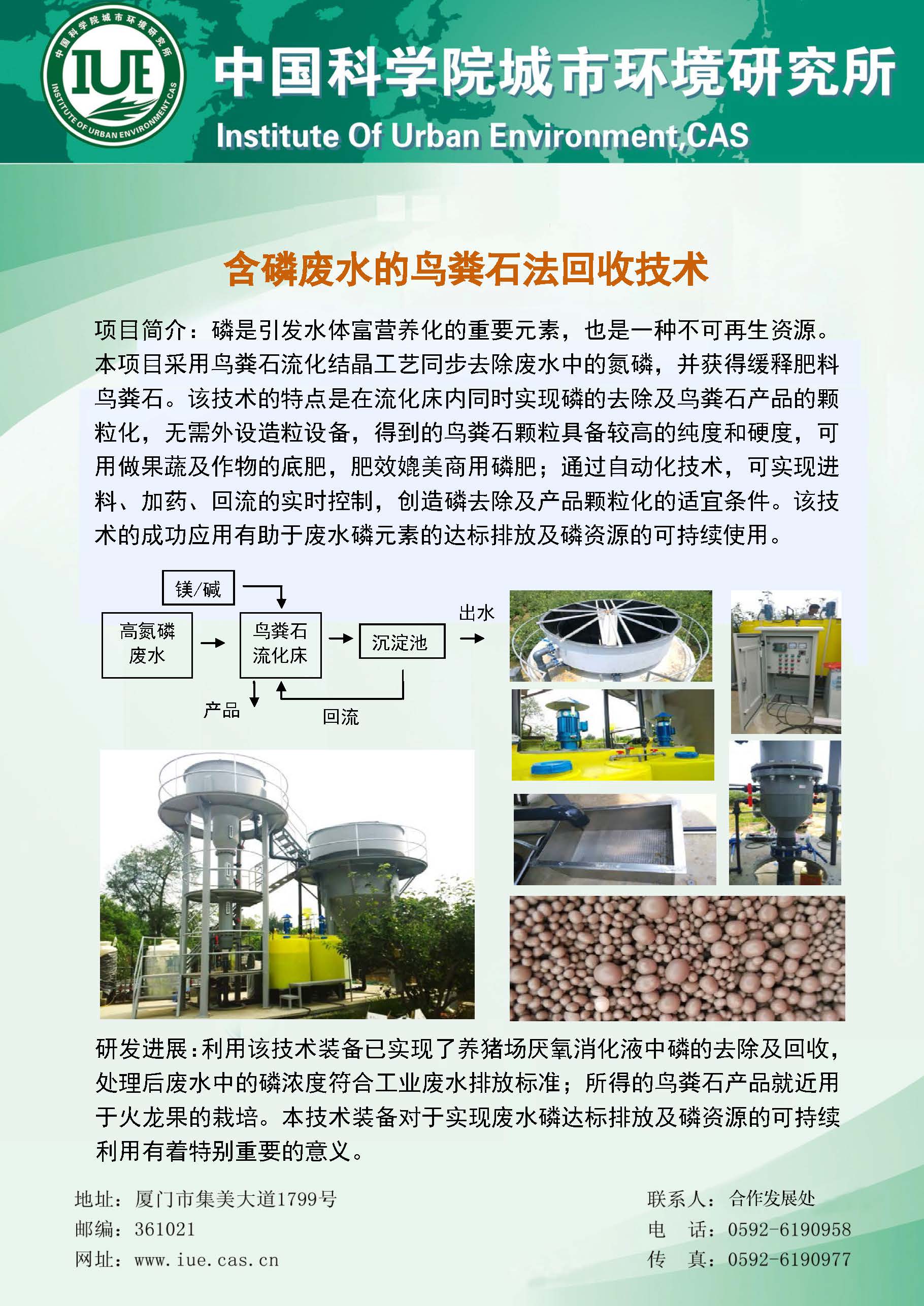 中国科学院城市环境研究所
IUE
INSTITUTE OF URBAN ENVIRONMENT CAS

中国科学院城市环境研究所
Institute Of Urban Environment,CAS

含磷废水的鸟粪石法回收技术

项目简介：磷是引发水体富营养化的重要元素，也是一种不可再生资源。本项目采用鸟粪石流化结晶工艺同步去除废水中的氮磷，并获得缓释肥料鸟粪石。该技术的特点是在流化床内同时实现磷的去除及鸟粪石产品的颗粒化，无需外设造粒设备，得到的鸟粪石颗粒具备较高的纯度和硬度，可用做果蔬及作物的底肥，肥效媲美商用磷肥；通过自动化技术，可实现进料、加药、回流的实时控制，创造磷去除及产品颗粒化的适宜条件。该技术的成功应用有助于废水磷元素的达标排放及磷资源的可持续使用。

镁/碱
高氮磷废水
鸟粪石流化床
沉淀池
出水
产品
回流

研发进展：利用该技术装备已实现了养猪场厌氧消化液中磷的去除及回收，处理后废水中的磷浓度符合工业废水排放标准；所得的鸟粪石产品就近用于火龙果的栽培。本技术装备对于实现废水磷达标排放及磷资源的可持续利用有着特别重要的意义。

地址：厦门市集美大道1799号
邮编：361021
网址：www.iue.cas.cn

联系人：合作发展处
电 话：0592-6190958
传 真：0592-6190977